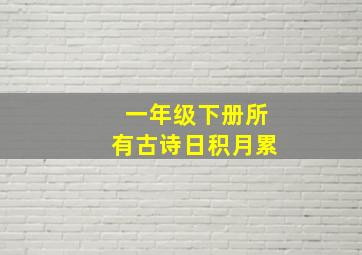 一年级下册所有古诗日积月累